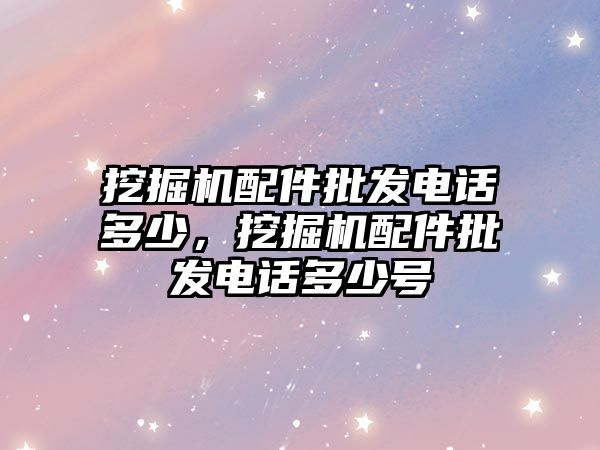 挖掘机配件批发电话多少，挖掘机配件批发电话多少号